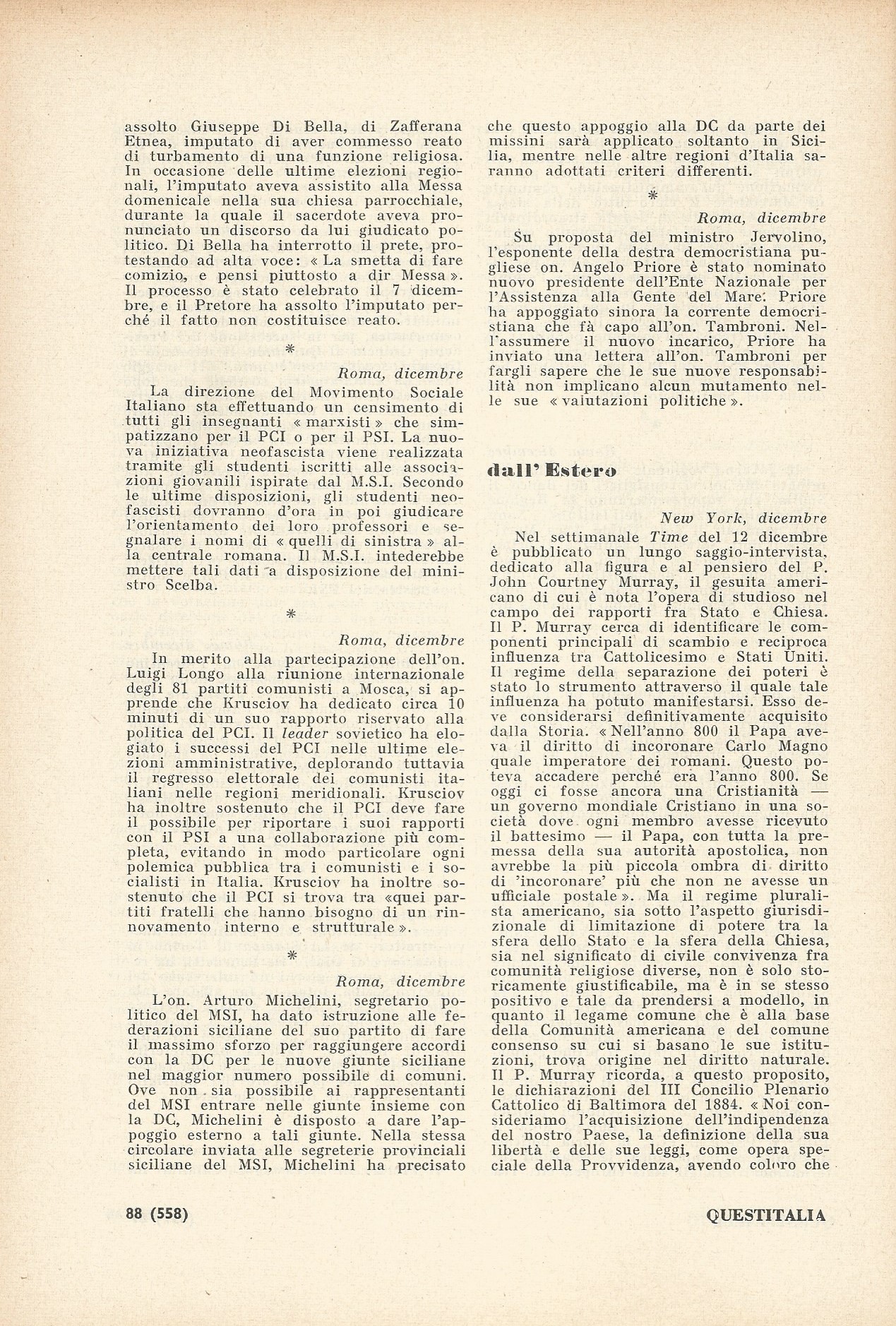 assolto Giuseppe Di Bella, di Zafferana Etnea, imputato di aver commesso reato di turbamento di una funzione religiosa. In occasione delle ultime elezioni regionali, l'imputato aveva assistito alla Messa domenicale nella sua chiesa parrocchiale, durante la quale il sacerdote aveva pronunciato un discorso da lui giudicato politico. Di Bella ha interrotto il prete, protestando ad alta voce: « La smetta di fare comizio, e pensi piuttosto a dir Messa ». Il processo è stato celebrato il 7 dicembre, e il Pretore ha assolto l'imputato perché il fatto non costituisce reato.

*

Roma, dicembre

La direzione del Movimento Sociale Italiano sta effettuando un censimento di tutti gli insegnanti « marxisti » che simpatizzano per il PCI o per il PSI. La nuova iniziativa neofascista viene realizzata tramite gli studenti iscritti alle associazioni giovanili ispirate dal M.S.I. Secondo le ultime disposizioni, gli studenti neofascisti dovranno d'ora in poi giudicare l'orientamento dei loro professori e segnalare i nomi di « quelli di sinistra » alla centrale romana. Il M.S.I. intederebbe mettere tali dati a disposizione del ministro Scelba.

*

Roma, dicembre

In merito alla partecipazione dell'on. Luigi Longo alla riunione internazionale degli 81 partiti comunisti a Mosca, si apprende che Krusciov ha dedicato circa 10 minuti di un suo rapporto riservato alla politica del PCI. Il leader sovietico ha elogiato i successi del PCI nelle ultime elezioni amministrative, deplorando tuttavia il regresso elettorale dei comunisti italiani nelle regioni meridionali. Krusciov ha inoltre sostenuto che il PCI deve fare il possibile per riportare i suoi rapporti con il PSI a una collaborazione più completa, evitando in modo particolare ogni polemica pubblica tra i comunisti e i socialisti in Italia. Krusciov ha inoltre sostenuto che il PCI si trova tra «quei partiti fratelli che hanno bisogno di un rinnovamento interno e strutturale ».

*

Roma, dicembre

L'on. Arturo Michelini, segretario politico del MSI, ha dato istruzione alle federazioni siciliane del suo partito di fare il massimo sforzo per raggiungere accordi con la DC per le nuove giunte siciliane nel maggior numero possibile di comuni. Ove non sia possibile ai rappresentanti del MSI entrare nelle giunte insieme con la DC, Michelini è disposto a dare l'appoggio esterno a tali giunte. Nella stessa circolare inviata alle segreterie provinciali siciliane del MSI, Michelini ha precisato che questo appoggio alla DC da parte dei missini sarà applicato soltanto in Sicilia, mentre nelle altre regioni d'Italia saranno adottati criteri differenti.

*

Roma, dicembre

Su proposta del ministro Jervolino, l'esponente della destra democristiana pugliese on. Angelo Priore è stato nominato nuovo presidente dell'Ente Nazionale per l'Assistenza alla Gente del Mare. Priore ha appoggiato sinora la corrente democristiana che fà capo all'on. Tambroni. Nell'assumere il nuovo incarico, Priore ha inviato una lettera all'on. Tambroni per fargli sapere che le sue nuove responsabilità non implicano alcun mutamento nelle sue « valutazioni politiche ».

dall' Estero

New York, dicembre

Nel settimanale Time del 12 dicembre è pubblicato un lungo saggio-intervista, dedicato alla figura e al pensiero del P. John Courtney Murray, il gesuita americano di cui è nota l'opera di studioso nel campo dei rapporti fra Stato e Chiesa. Il P. Murray cerca di identificare le componenti principali di scambio e reciproca influenza tra Cattolicesimo e Stati Uniti. Il regime della separazione dei poteri è stato lo strumento attraverso il quale tale influenza ha potuto manifestarsi. Esso deve considerarsi definitivamente acquisito dalla Storia. « Nell'anno 800 il Papa aveva il diritto di incoronare Carlo Magno quale imperatore dei romani. Questo poteva accadere perché era l'anno 800. Se oggi ci fosse ancora una Cristianità — un governo mondiale Cristiano in una società dove ogni membro avesse ricevuto il battesimo — il Papa, con tutta la premessa della sua autorità apostolica, non avrebbe la più piccola ombra di diritto di 'incoronare' più che non ne avesse un ufficiale postale ». Ma il regime pluralista americano, sia sotto l'aspetto giurisdizionale di limitazione di potere tra la sfera dello Stato e la sfera della Chiesa, sia nel significato di civile convivenza fra comunità religiose diverse, non è solo storicamente giustificabile, ma è in se stesso positivo e tale da prendersi a modello, in quanto il legame comune che è alla base della Comunità americana e del comune consenso su cui si basano le sue istituzioni, trova origine nel diritto naturale. Il P. Murray ricorda, a questo proposito, le dichiarazioni del III Concilio Plenario Cattolico di Baltimora del 1884. « Noi consideriamo l'acquisizione dell'indipendenza del nostro Paese, la definizione della sua libertà e delle sue leggi, come opera speciale della Provvidenza, avendo coloro che

88 (558)

QUESTITALIA